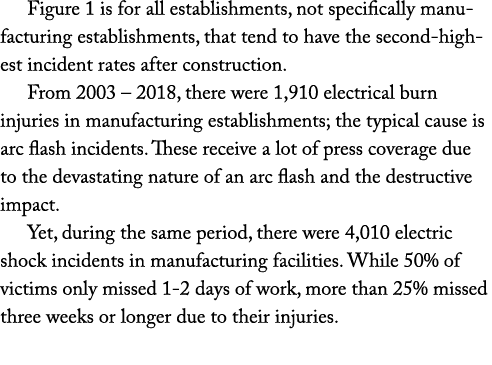 Figure 1 is for all establishments, not specifically manufacturing establishments, that tend to have the second-highest incident rates after construction.

From 2003 – 2018, there were 1,910 electrical burn injuries in manufacturing establishments; the typical cause is arc flash incidents. These receive a lot of press coverage due to the devastating nature of an arc flash and the destructive impact.

Yet, during the same period, there were 4,010 electric shock incidents in manufacturing facilities. While 50% of victims only missed 1-2 days of work, more than 25% missed three weeks or longer due to their injuries.